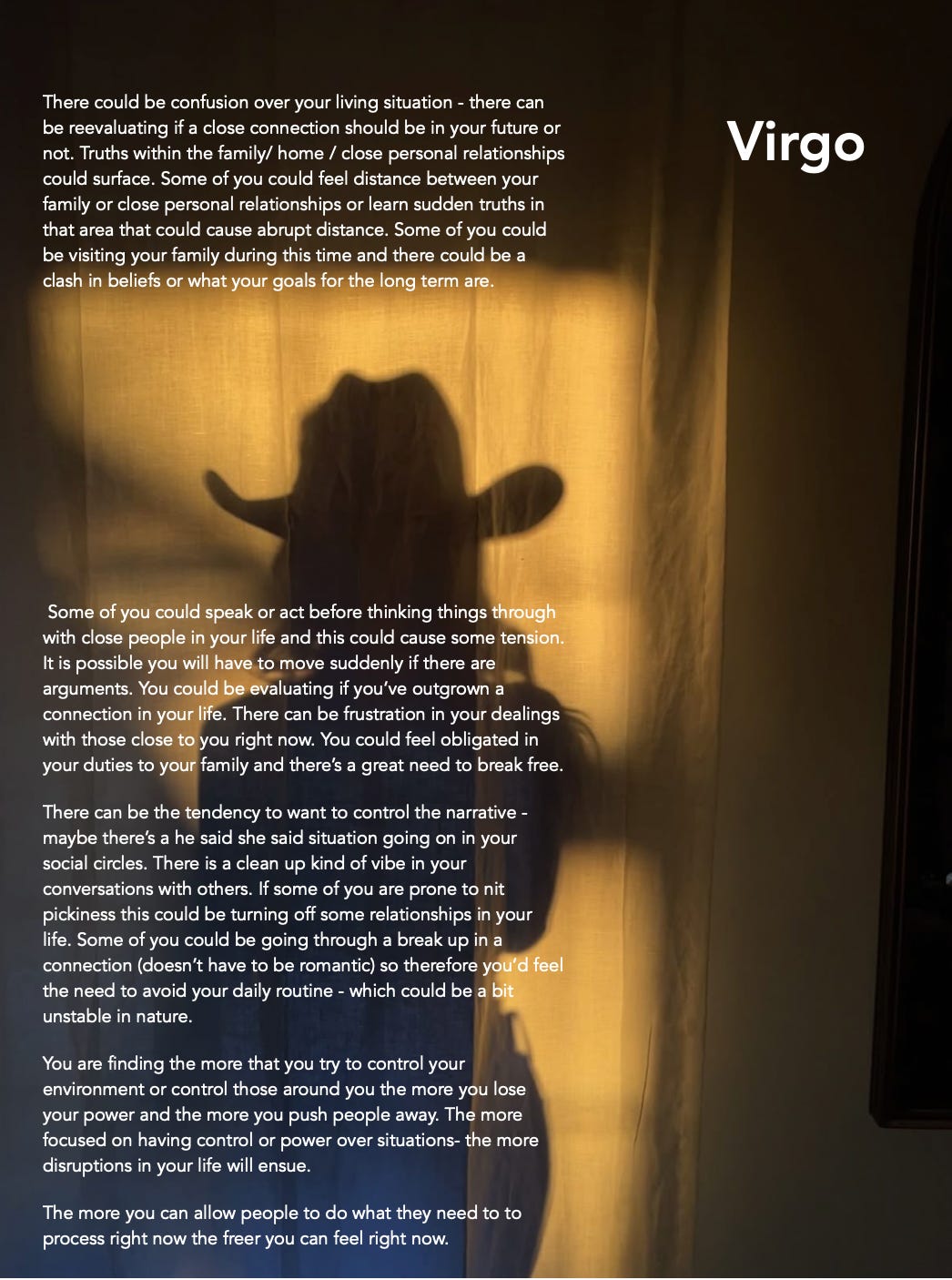 Virgo

There could be confusion over your living situation - there can be reevaluating if a close connection should be in your future or not. Truths within the family/ home / close personal relationships could surface. Some of you could feel distance between your family or close personal relationships or learn sudden truths in that area that could cause abrupt distance. Some of you could be visiting your family during this time and there could be a clash in beliefs or what your goals for the long term are.

Some of you could speak or act before thinking things through with close people in your life and this could cause some tension. It is possible you will have to move suddenly if there are arguments. You could be evaluating if you've outgrown a connection in your life. There can be frustration in your dealings with those close to you right now. You could feel obligated in your duties to your family and there's a great need to break free.

There can be the tendency to want to control the narrative - maybe there's a he said she said situation going on in your social circles. There is a clean up kind of vibe in your conversations with others. If some of you are prone to nit pickiness this could be turning off some relationships in your life. Some of you could be going through a break up in a connection (doesn't have to be romantic) so therefore you'd feel the need to avoid your daily routine - which could be a bit unstable in nature.

You are finding the more that you try to control your environment or control those around you the more you lose your power and the more you push people away. The more focused on having control or power over situations- the more disruptions in your life will ensue.

The more you can allow people to do what they need to to process right now the freer you can feel right now.